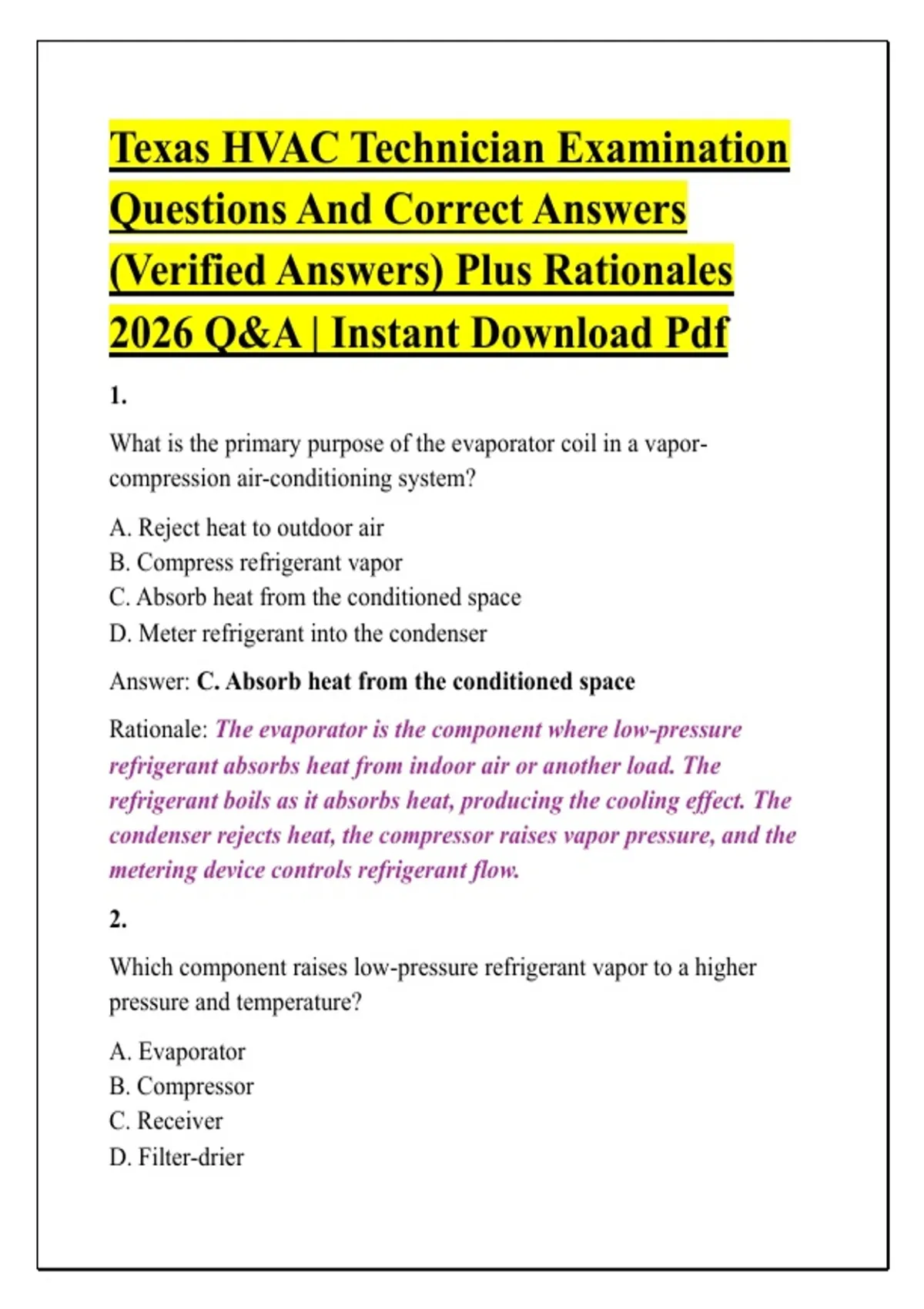 Texas HVAC Technician Examination Questions And Correct Answers (Verified Answers) Plus Rationales 2026 Q&A | Instant Download Pdf

1.

What is the primary purpose of the evaporator coil in a vapor-compression air-conditioning system?

A. Reject heat to outdoor air
B. Compress refrigerant vapor
C. Absorb heat from the conditioned space
D. Meter refrigerant into the condenser

Answer: C. Absorb heat from the conditioned space

Rationale: The evaporator is the component where low-pressure refrigerant absorbs heat from indoor air or another load. The refrigerant boils as it absorbs heat, producing the cooling effect. The condenser rejects heat, the compressor raises vapor pressure, and the metering device controls refrigerant flow.

2.

Which component raises low-pressure refrigerant vapor to a higher pressure and temperature?

A. Evaporator
B. Compressor
C. Receiver
D. Filter-drier